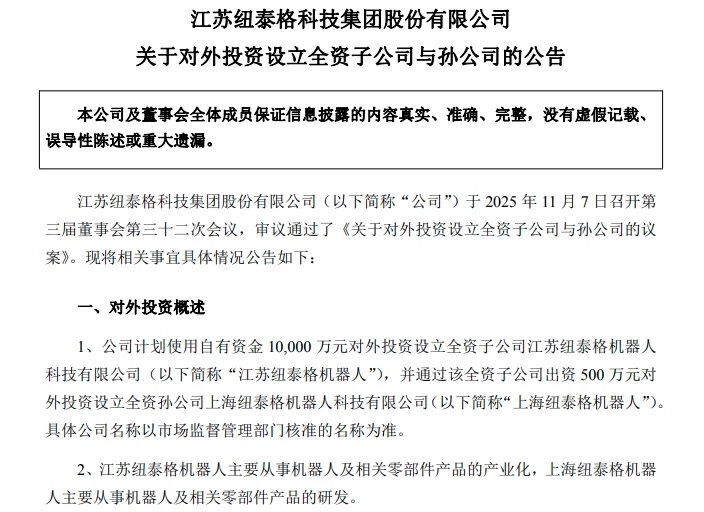 江苏纽泰格科技集团股份有限公司
关于对外投资设立全资子公司与孙公司的公告

本公司及董事会全体成员保证信息披露的内容真实、准确、完整，没有虚假记载、误导性陈述或重大遗漏。

江苏纽泰格科技集团股份有限公司（以下简称“公司”）于 2025 年 11 月 7 日召开第三届董事会第三十二次会议，审议通过了《关于对外投资设立全资子公司与孙公司的议案》。现将相关事宜具体情况公告如下：

一、对外投资概述

1、公司计划使用自有资金 10,000 万元对外投资设立全资子公司江苏纽泰格机器人科技有限公司（以下简称“江苏纽泰格机器人”），并通过该全资子公司出资 500 万元对外投资设立全资孙公司上海纽泰格机器人科技有限公司（以下简称“上海纽泰格机器人”）。具体公司名称以市场监督管理部门核准的名称为准。

2、江苏纽泰格机器人主要从事机器人及相关零部件产品的产业化，上海纽泰格机器人主要从事机器人及相关零部件产品的研发。